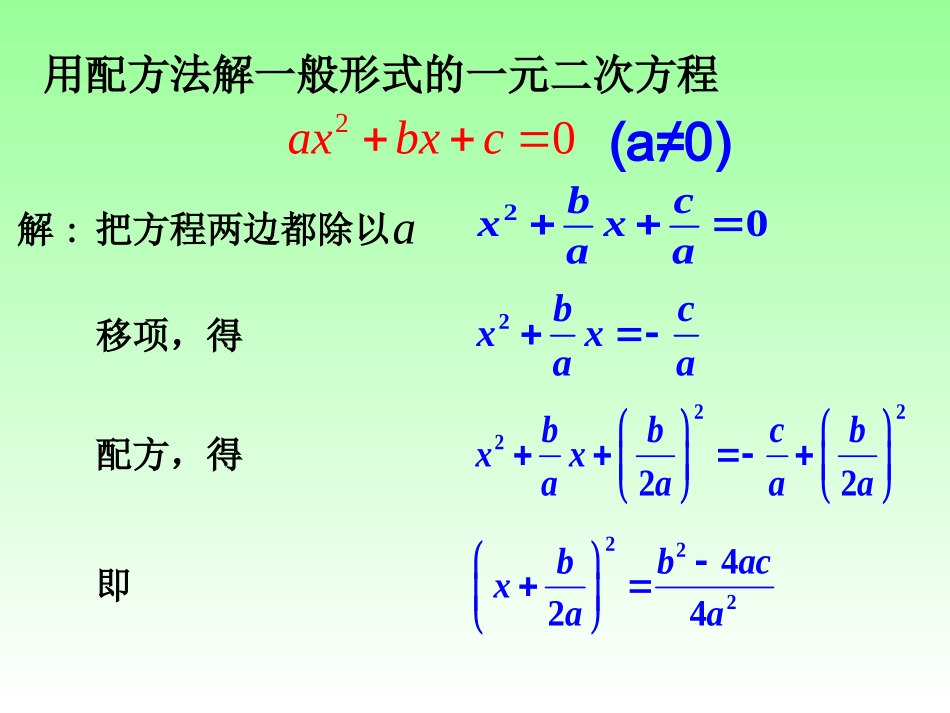 用配方法解一般形式的一元二次方程

$ax^2+bx+c=0$ (a≠0)

解：把方程两边都除以$a$ $x^2+\frac{b}{a}x+\frac{c}{a}=0$

移项，得 $x^2+\frac{b}{a}x=-\frac{c}{a}$

配方，得 $x^2+\frac{b}{a}x+\left(\frac{b}{2a}\right)^2=-\frac{c}{a}+\left(\frac{b}{2a}\right)^2$

即 $\left(x+\frac{b}{2a}\right)^2=\frac{b^2-4ac}{4a^2}$